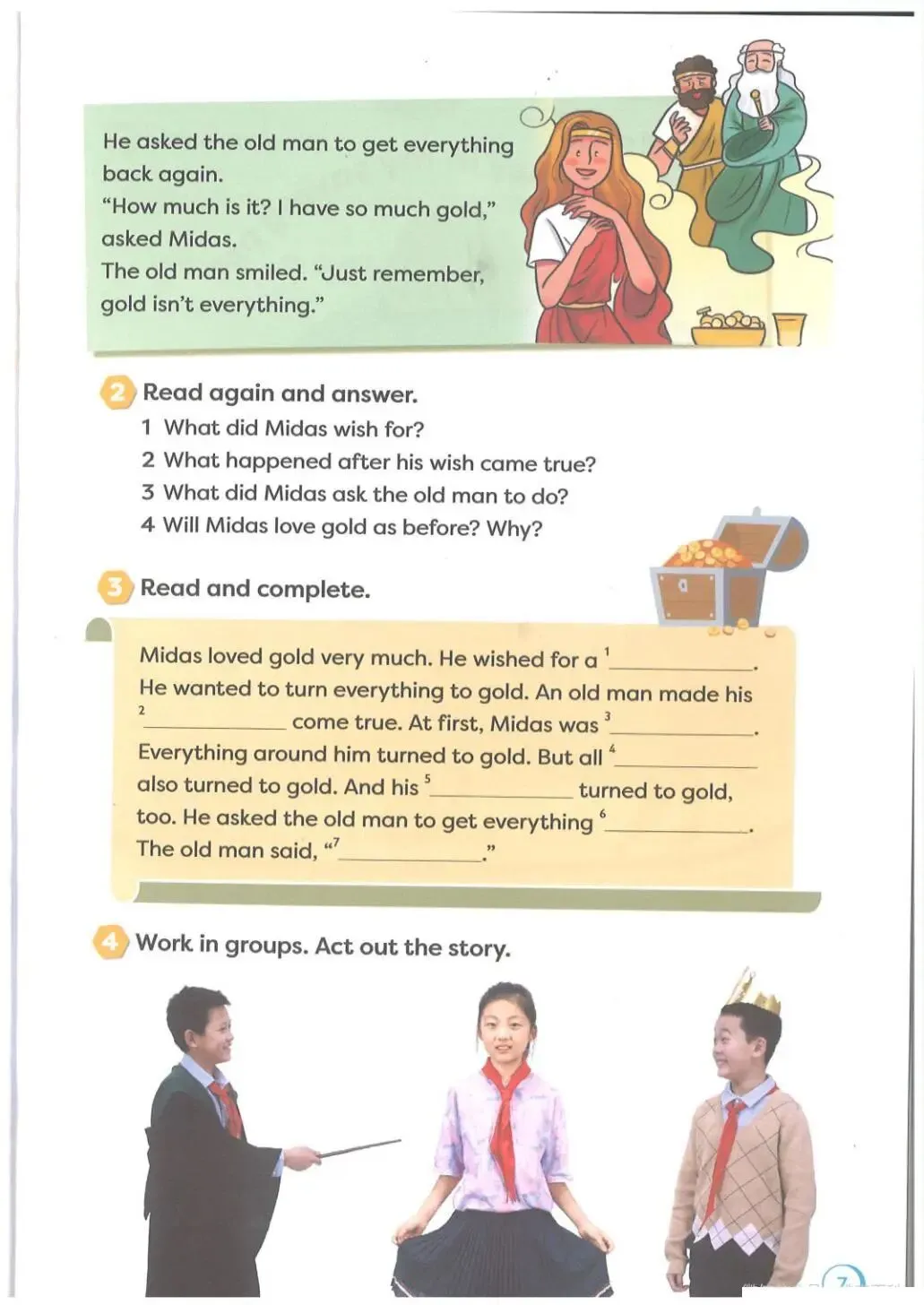 He asked the old man to get everything back again.
"How much is it? I have so much gold," asked Midas.
The old man smiled. "Just remember, gold isn't everything."

2 Read again and answer.
1 What did Midas wish for?
2 What happened after his wish came true?
3 What did Midas ask the old man to do?
4 Will Midas love gold as before? Why?

3 Read and complete.

Midas loved gold very much. He wished for a $^{1}$____. He wanted to turn everything to gold. An old man made his $^{2}$____ come true. At first, Midas was $^{3}$____. Everything around him turned to gold. But all $^{4}$____ also turned to gold. And his $^{5}$____ turned to gold, too. He asked the old man to get everything $^{6}$____. The old man said, "$^{7}$____."

4 Work in groups. Act out the story.

7